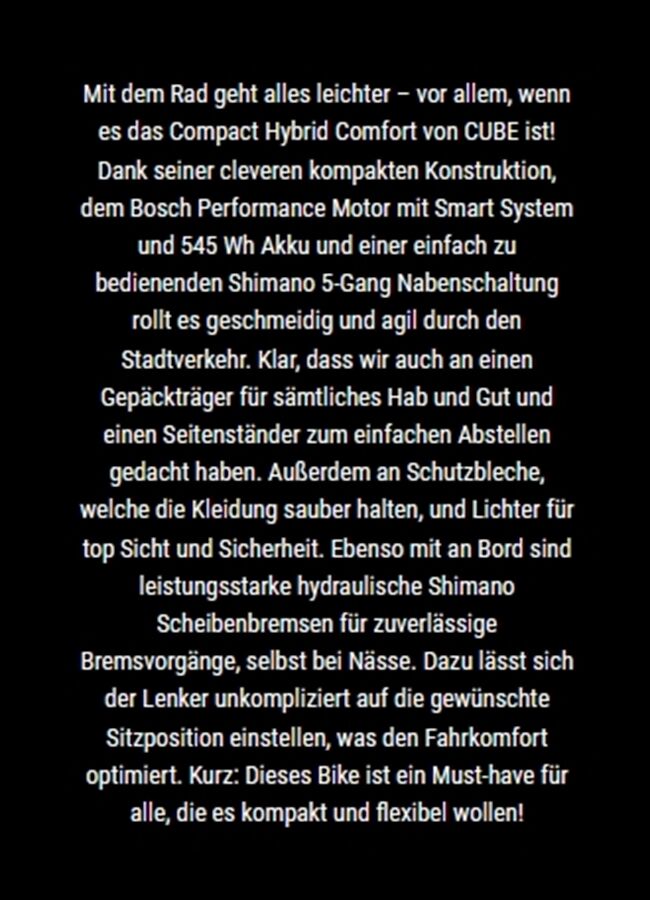 Mit dem Rad geht alles leichter – vor allem, wenn es das Compact Hybrid Comfort von CUBE ist! Dank seiner cleveren kompakten Konstruktion, dem Bosch Performance Motor mit Smart System und 545 Wh Akku und einer einfach zu bedienenden Shimano 5-Gang Nabenschaltung rollt es geschmeidig und agil durch den Stadtverkehr. Klar, dass wir auch an einen Gepäckträger für sämtliches Hab und Gut und einen Seitenständer zum einfachen Abstellen gedacht haben. Außerdem an Schutzbleche, welche die Kleidung sauber halten, und Lichter für top Sicht und Sicherheit. Ebenso mit an Bord sind leistungsstarke hydraulische Shimano Scheibenbremsen für zuverlässige Bremsvorgänge, selbst bei Nässe. Dazu lässt sich der Lenker unkompliziert auf die gewünschte Sitzposition einstellen, was den Fahrkomfort optimiert. Kurz: Dieses Bike ist ein Must-have für alle, die es kompakt und flexibel wollen!